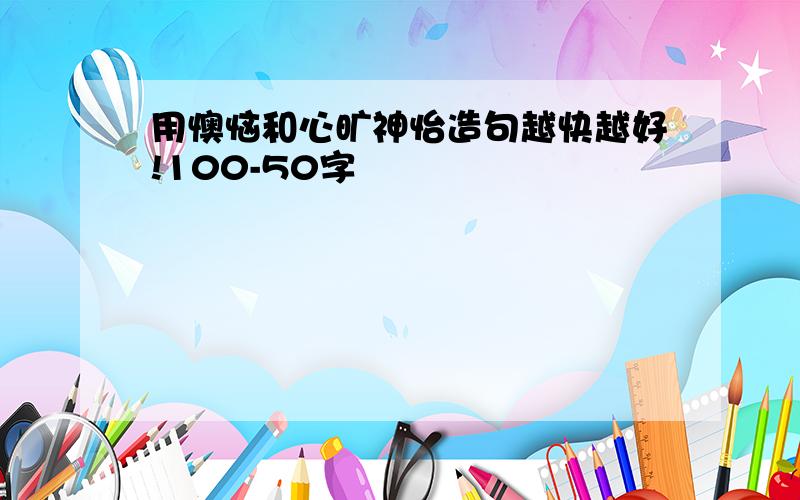 用懊恼和心旷神怡造句越快越好!100-50字